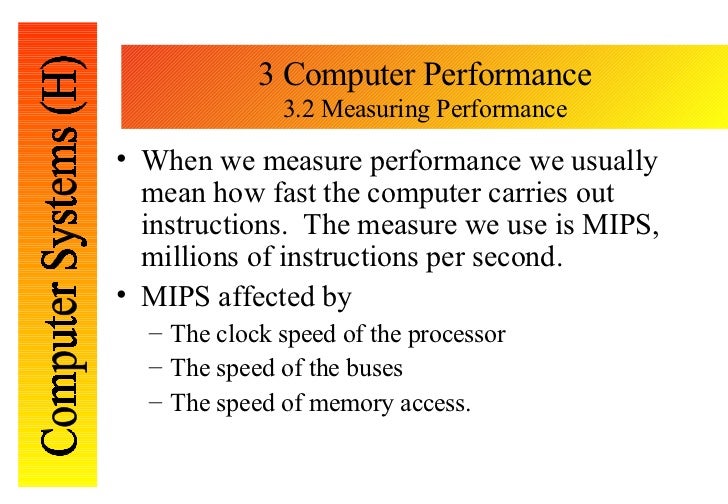 Computer Systems (H)

3 Computer Performance
3.2 Measuring Performance

• When we measure performance we usually mean how fast the computer carries out instructions. The measure we use is MIPS, millions of instructions per second.

• MIPS affected by
– The clock speed of the processor
– The speed of the buses
– The speed of memory access.